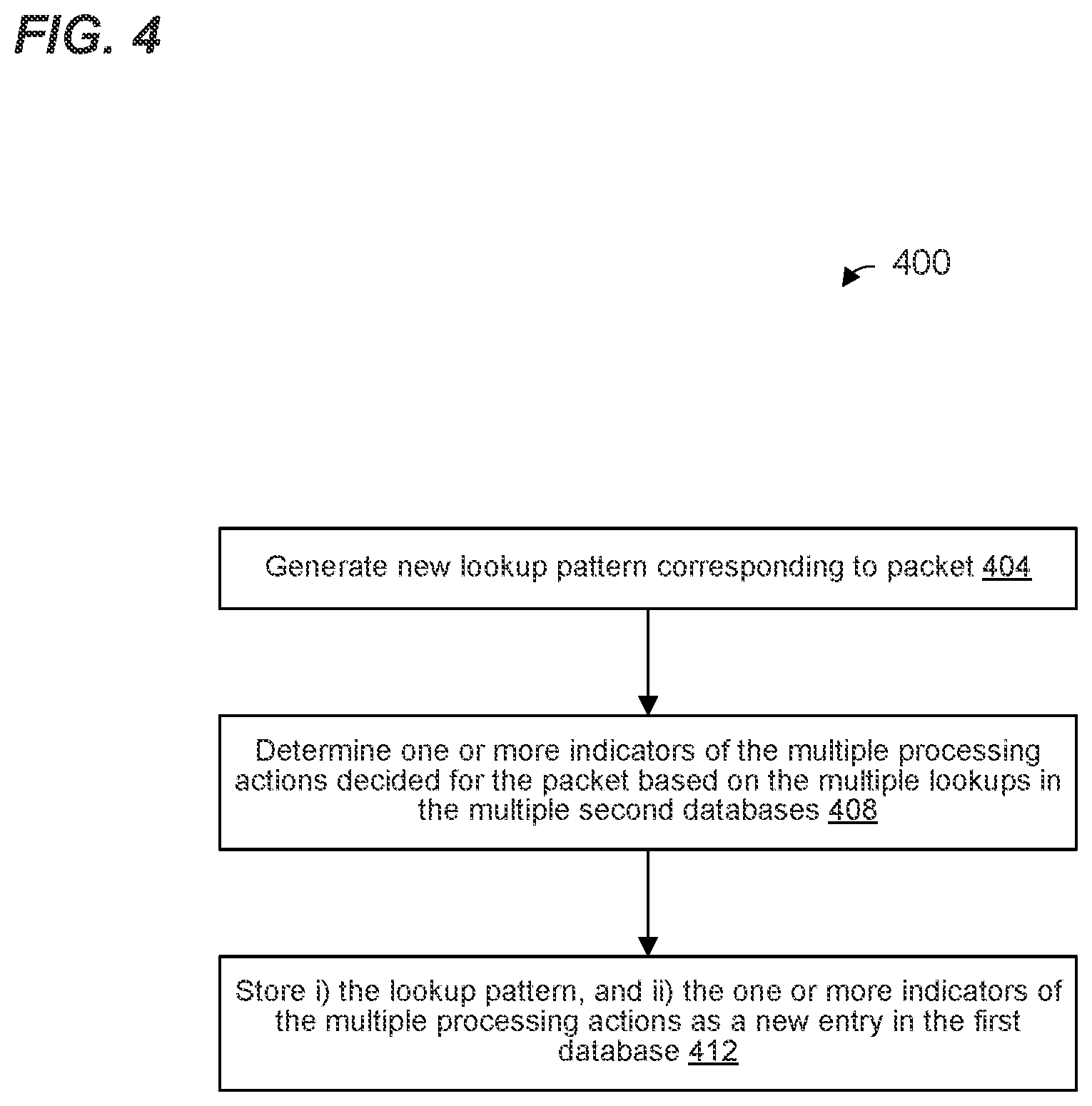 FIG. 4

400

Generate new lookup pattern corresponding to packet 404

Determine one or more indicators of the multiple processing actions decided for the packet based on the multiple lookups in the multiple second databases 408

Store i) the lookup pattern, and ii) the one or more indicators of the multiple processing actions as a new entry in the first database 412